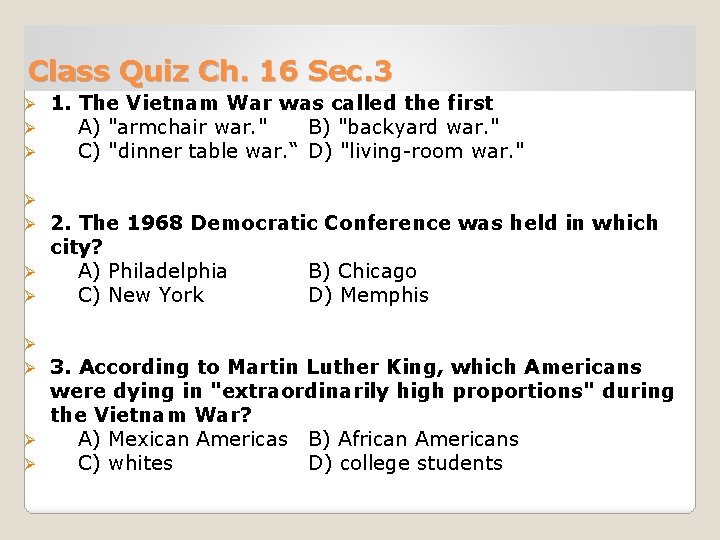 Class Quiz Ch. 16 Sec.3

➢ 1. The Vietnam War was called the first
➢ A) "armchair war." B) "backyard war."
➢ C) "dinner table war." D) "living-room war."
➢
➢ 2. The 1968 Democratic Conference was held in which city?
➢ A) Philadelphia B) Chicago
➢ C) New York D) Memphis
➢
➢ 3. According to Martin Luther King, which Americans were dying in "extraordinarily high proportions" during the Vietnam War?
➢ A) Mexican Americas B) African Americans
➢ C) whites D) college students